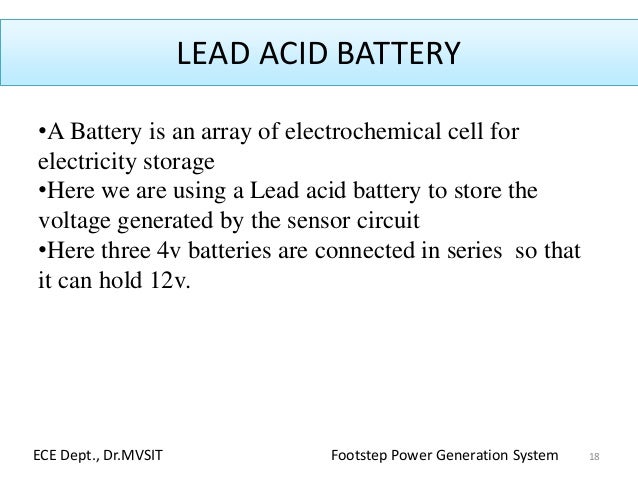 LEAD ACID BATTERY

•A Battery is an array of electrochemical cell for electricity storage
•Here we are using a Lead acid battery to store the voltage generated by the sensor circuit
•Here three 4v batteries are connected in series so that it can hold 12v.

ECE Dept., Dr.MVSIT Footstep Power Generation System 18